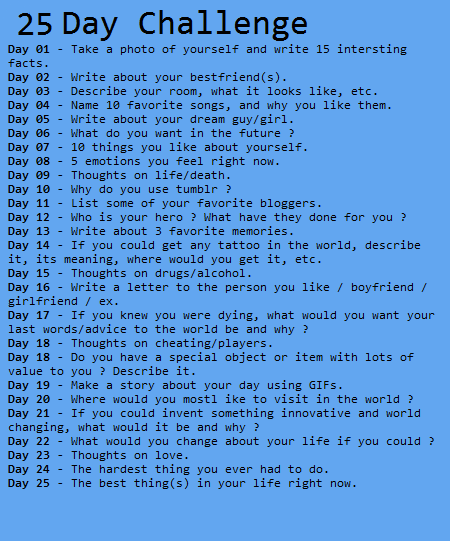 25 Day Challenge

Day 01 - Take a photo of yourself and write 15 intersting facts.

Day 02 - Write about your bestfriend(s).

Day 03 - Describe your room, what it looks like, etc.

Day 04 - Name 10 favorite songs, and why you like them.

Day 05 - Write about your dream guy/girl.

Day 06 - What do you want in the future ?

Day 07 - 10 things you like about yourself.

Day 08 - 5 emotions you feel right now.

Day 09 - Thoughts on life/death.

Day 10 - Why do you use tumblr ?

Day 11 - List some of your favorite bloggers.

Day 12 - Who is your hero ? What have they done for you ?

Day 13 - Write about 3 favorite memories.

Day 14 - If you could get any tattoo in the world, describe it, its meaning, where would you get it, etc.

Day 15 - Thoughts on drugs/alcohol.

Day 16 - Write a letter to the person you like / boyfriend / girlfriend / ex.

Day 17 - If you knew you were dying, what would you want your last words/advice to the world be and why ?

Day 18 - Thoughts on cheating/players.

Day 18 - Do you have a special object or item with lots of value to you ? Describe it.

Day 19 - Make a story about your day using GIFs.

Day 20 - Where would you mostl ike to visit in the world ?

Day 21 - If you could invent something innovative and world changing, what would it be and why ?

Day 22 - What would you change about your life if you could ?

Day 23 - Thoughts on love.

Day 24 - The hardest thing you ever had to do.

Day 25 - The best thing(s) in your life right now.